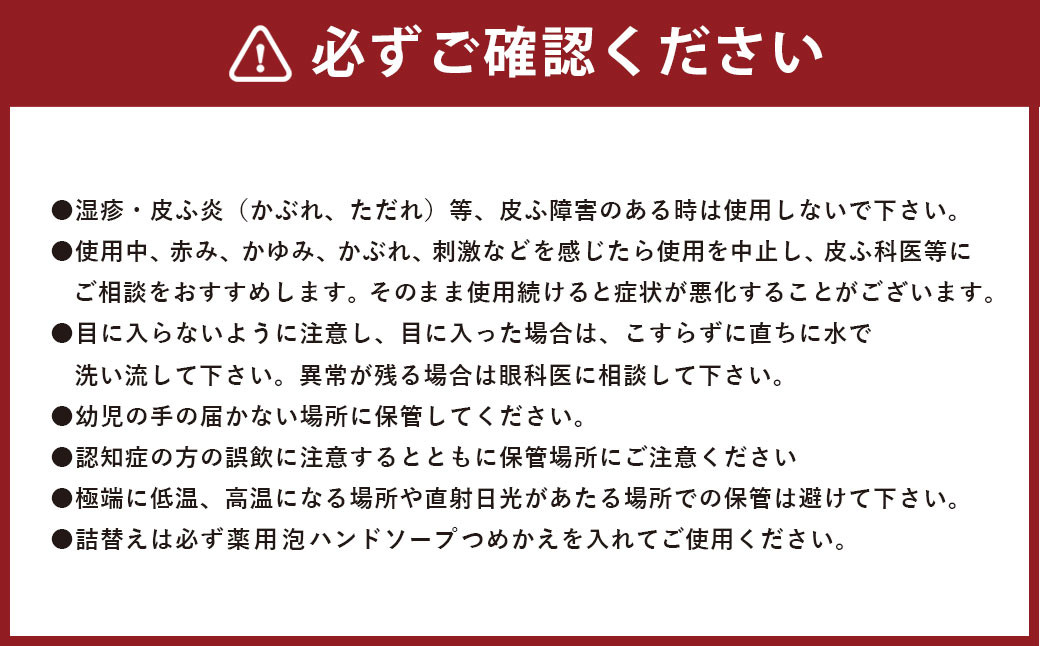 必ずご確認ください

●湿疹・皮ふ炎（かぶれ、ただれ）等、皮ふ障害のある時は使用しないで下さい。
●使用中、赤み、かゆみ、かぶれ、刺激などを感じたら使用を中止し、皮ふ科医等にご相談をおすすめします。そのまま使用続けると症状が悪化することがございます。
●目に入らないように注意し、目に入った場合は、こすらずに直ちに水で洗い流して下さい。異常が残る場合は眼科医に相談して下さい。
●幼児の手の届かない場所に保管してください。
●認知症の方の誤飲に注意するとともに保管場所にご注意ください
●極端に低温、高温になる場所や直射日光があたる場所での保管は避けて下さい。
●詰替えは必ず薬用泡ハンドソープつめかえを入れてご使用ください。